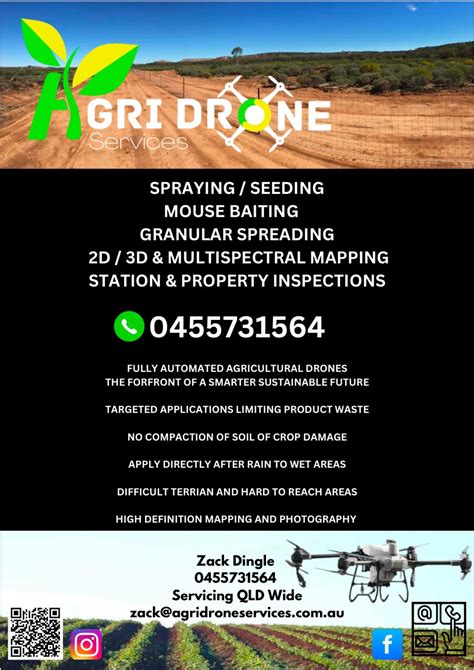 AGRI DRONE
Services

SPRAYING / SEEDING
MOUSE BAITING
GRANULAR SPREADING
2D / 3D & MULTISPECTRAL MAPPING
STATION & PROPERTY INSPECTIONS

0455731564

FULLY AUTOMATED AGRICULTURAL DRONES
THE FORFRONT OF A SMARTER SUSTAINABLE FUTURE

TARGETED APPLICATIONS LIMITING PRODUCT WASTE

NO COMPACTION OF SOIL OF CROP DAMAGE

APPLY DIRECTLY AFTER RAIN TO WET AREAS

DIFFICULT TERRIAN AND HARD TO REACH AREAS

HIGH DEFINITION MAPPING AND PHOTOGRAPHY

Zack Dingle
0455731564
Servicing QLD Wide
zack@agridroneservices.com.au